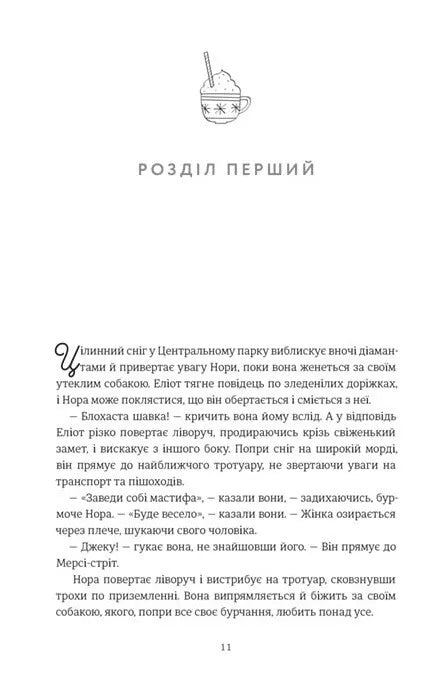 РОЗДІЛ ПЕРШИЙ

Цілинний сніг у Центральному парку виблискує вночі діамантами й привертає увагу Нори, поки вона женеться за своїм утеклим собакою. Еліот тягне повідець по зледенілих доріжках, і Нора може поклястися, що він обертається і сміється з неї.

— Блохаста шавка! — кричить вона йому вслід. А у відповідь Еліот різко повертає ліворуч, продираючись крізь свіженький замет, і вискакує з іншого боку. Попри сніг на широкій морді, він прямує до найближчого тротуару, не звертаючи уваги на транспорт та пішоходів.

— «Заведи собі мастифа», — казали вони, — задихаючись, бурмоче Нора. — «Буде весело», — казали вони. — Жінка озирається через плече, шукаючи свого чоловіка.

— Джеку! — гукає вона, не знайшовши його. — Він прямує до Мерсі-стріт.

Нора повертає ліворуч і вистрибує на тротуар, сковзнувши трохи по приземленні. Вона випрямляється й біжить за своїм собакою, якого, попри все своє бурчання, любить понад усе.

11